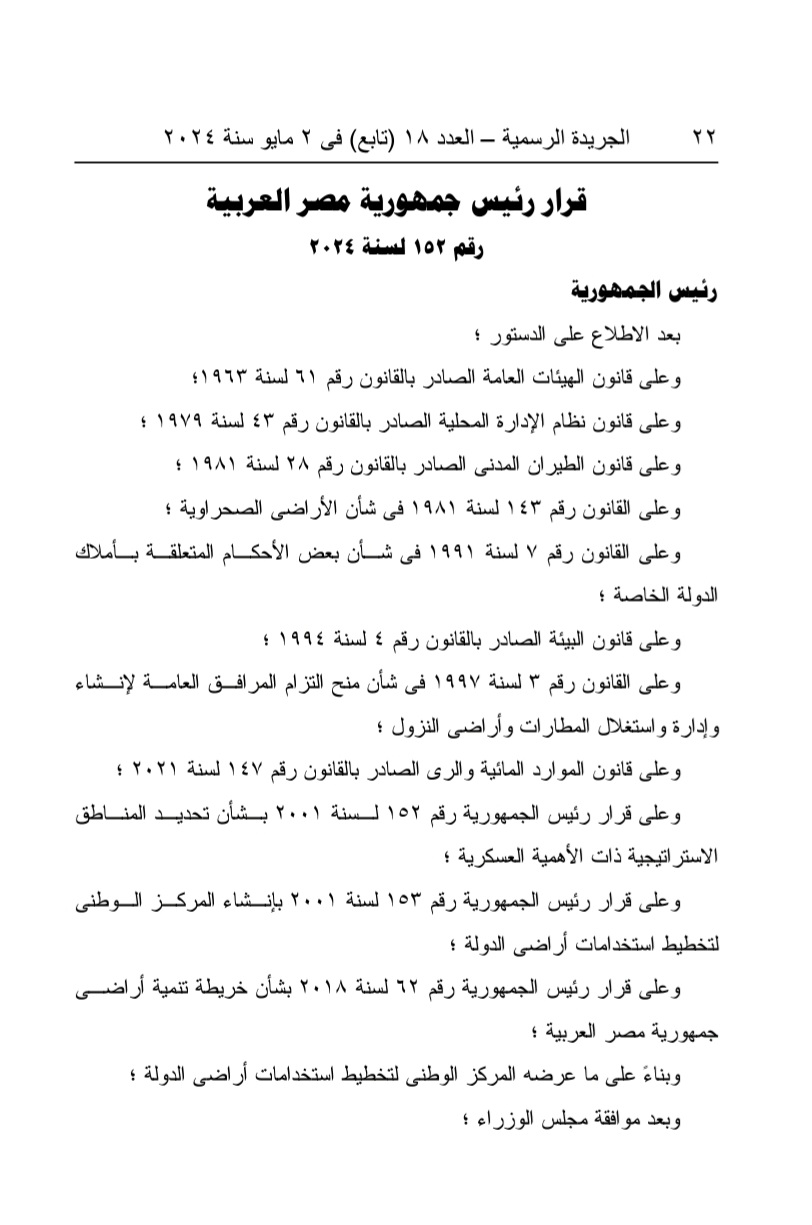 ٢٢ الجريدة الرسمية – العدد ١٨ (تابع) فى ٢ مايو سنة ٢٠٢٤

قرار رئيس جمهورية مصر العربية
رقم ١٥٢ لسنة ٢٠٢٤

رئيس الجمهورية
بعد الاطلاع على الدستور ؛
وعلى قانون الهيئات العامة الصادر بالقانون رقم ٦١ لسنة ١٩٦٣؛
وعلى قانون نظام الإدارة المحلية الصادر بالقانون رقم ٤٣ لسنة ١٩٧٩ ؛
وعلى قانون الطيران المدنى الصادر بالقانون رقم ٢٨ لسنة ١٩٨١ ؛
وعلى القانون رقم ١٤٣ لسنة ١٩٨١ فى شأن الأراضى الصحراوية ؛
وعلى القانون رقم ٧ لسنة ١٩٩١ فى شأن بعض الأحكام المتعلقة بأملاك الدولة الخاصة ؛
وعلى قانون البيئة الصادر بالقانون رقم ٤ لسنة ١٩٩٤ ؛
وعلى القانون رقم ٣ لسنة ١٩٩٧ فى شأن منح التزام المرافق العامة لإنشاء وإدارة واستغلال المطارات وأراضى النزول ؛
وعلى قانون الموارد المائية والرى الصادر بالقانون رقم ١٤٧ لسنة ٢٠٢١ ؛
وعلى قرار رئيس الجمهورية رقم ١٥٢ لسنة ٢٠٠١ بشأن تحديد المناطق الاستراتيجية ذات الأهمية العسكرية ؛
وعلى قرار رئيس الجمهورية رقم ١٥٣ لسنة ٢٠٠١ بإنشاء المركز الوطنى لتخطيط استخدامات أراضى الدولة ؛
وعلى قرار رئيس الجمهورية رقم ٦٢ لسنة ٢٠١٨ بشأن خريطة تنمية أراضى جمهورية مصر العربية ؛
وبناءً على ما عرضه المركز الوطنى لتخطيط استخدامات أراضى الدولة ؛
وبعد موافقة مجلس الوزراء ؛